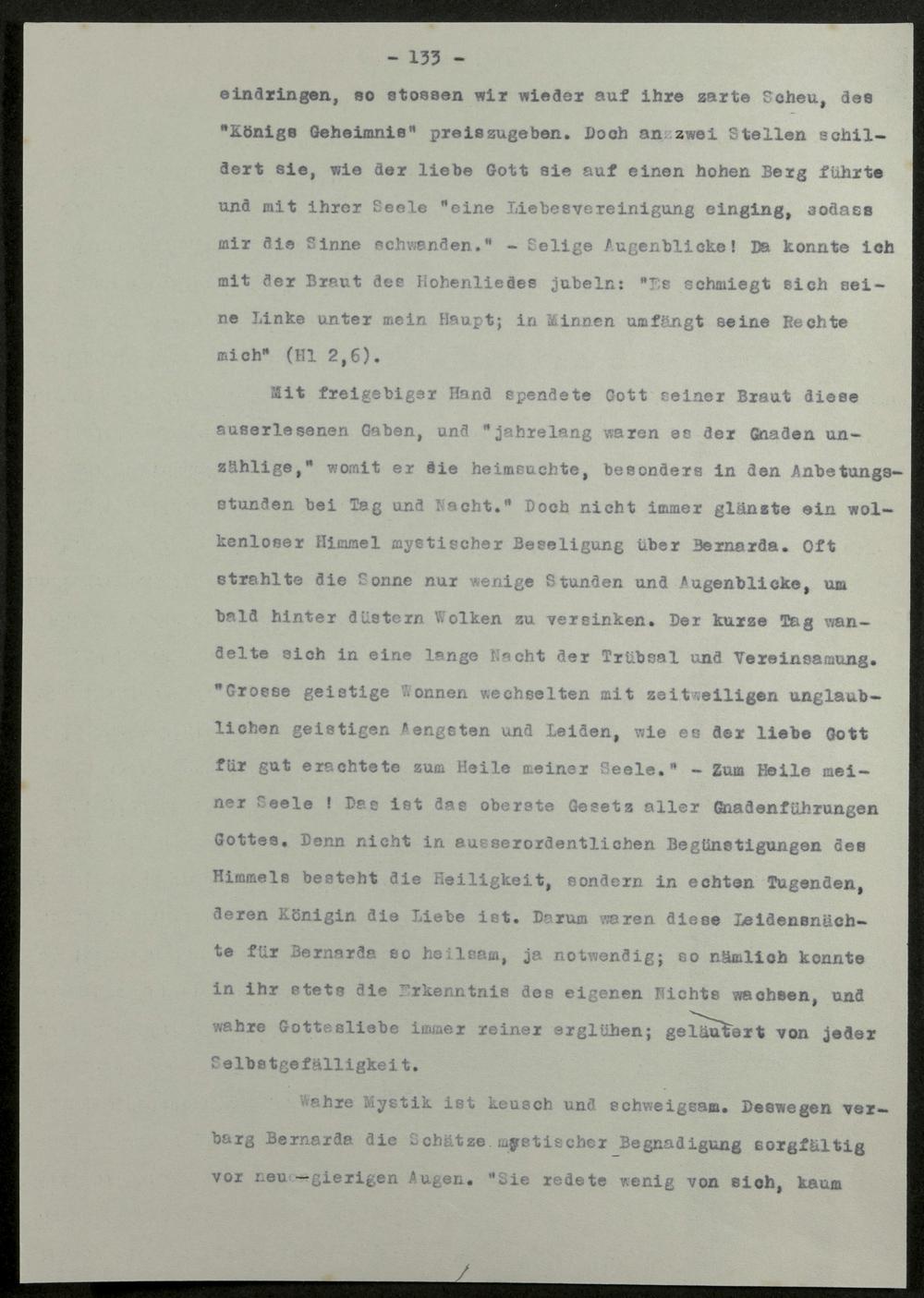 - 133 -

eindringen, so stossen wir wieder auf ihre zarte Scheu, des "Königs Geheimnis" preiszugeben. Doch an zwei Stellen schildert sie, wie der liebe Gott sie auf einen hohen Berg führte und mit ihrer Seele "eine Liebesvereinigung einging, sodass mir die Sinne schwanden." - Selige Augenblicke! Da konnte ich mit der Braut des Hohenliedes jubeln: "Es schmiegt sich seine Linke unter mein Haupt; in Minnen umfängt seine Rechte mich" (Hl 2,6).

Mit freigebiger Hand spendete Gott seiner Braut diese auserlesenen Gaben, und "jahrelang waren es der Gnaden unzählige," womit er sie heimsuchte, besonders in den Anbetungsstunden bei Tag und Nacht." Doch nicht immer glänzte ein wolkenloser Himmel mystischer Beseligung über Bernarda. Oft strahlte die Sonne nur wenige Stunden und Augenblicke, um bald hinter düstern Wolken zu versinken. Der kurze Tag wandelte sich in eine lange Nacht der Trübsal und Vereinsamung. "Grosse geistige Wonnen wechselten mit zeitweiligen unglaublichen geistigen Aengsten und Leiden, wie es der liebe Gott für gut erachtete zum Heile meiner Seele." - Zum Heile meiner Seele ! Das ist das oberste Gesetz aller Gnadenführungen Gottes. Denn nicht in ausserordentlichen Begünstigungen des Himmels besteht die Heiligkeit, sondern in echten Tugenden, deren Königin die Liebe ist. Darum waren diese Leidensnächte für Bernarda so heilsam, ja notwendig; so nämlich konnte in ihr stets die Erkenntnis des eigenen Nichts wachsen, und wahre Gottesliebe immer reiner erglühen; geläutert von jeder Selbstgefälligkeit.

Wahre Mystik ist keusch und schweigsam. Deswegen verbarg Bernarda die Schätze mystischer Begnadigung sorgfältig vor neu-gierigen Augen. "Sie redete wenig von sich, kaum